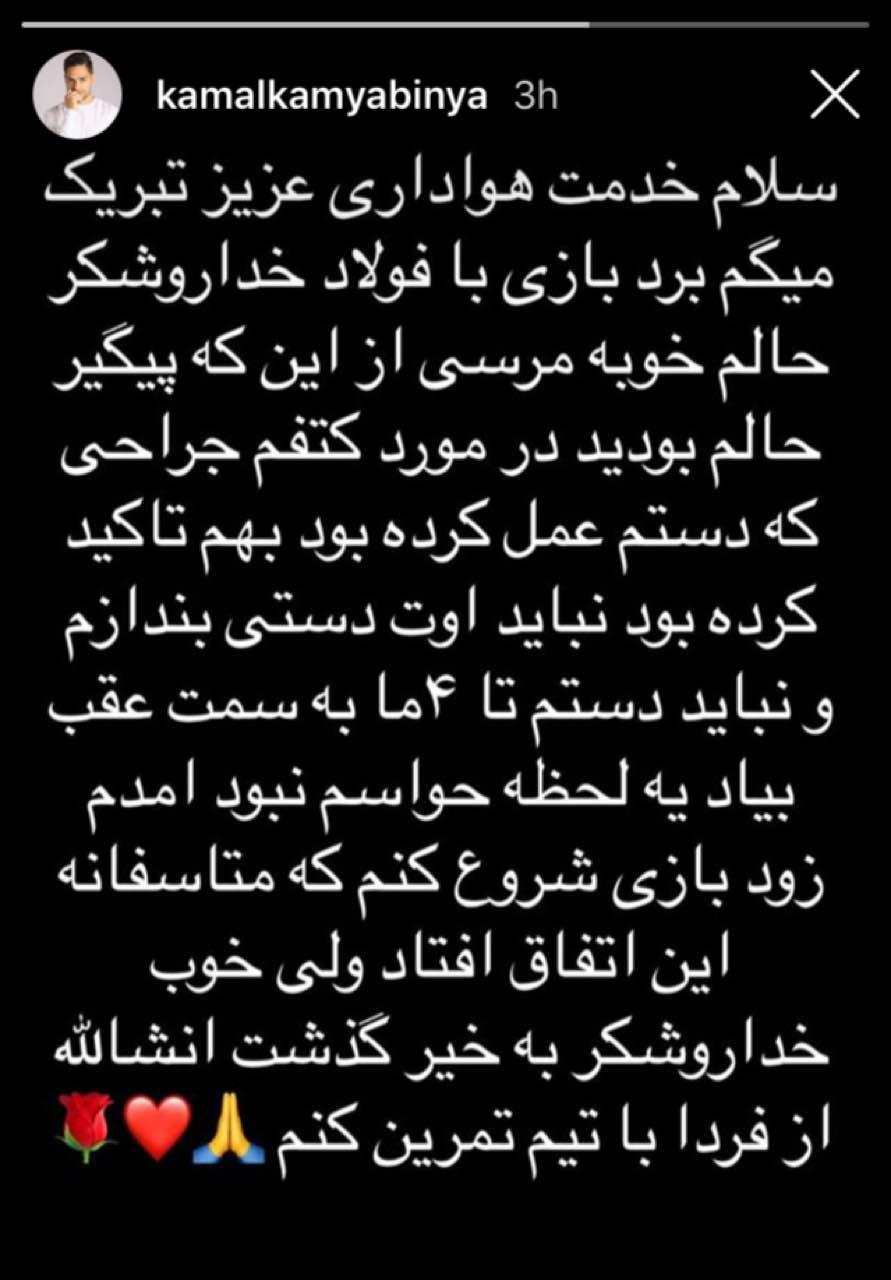 kamalkamyabinya 3h

سلام خدمت هواداری عزیز تبریک میگم برد بازی با فولاد خداروشکر حالم خوبه مرسی از این که پیگیر حالم بودید در مورد کتفم جراحی که دستم عمل کرده بود بهم تاکید کرده بود نباید اوت دستی بندازم و نباید دستم تا ۴ما به سمت عقب بیاد یه لحظه حواسم نبود امدم زود بازی شروع کنم که متاسفانه این اتفاق افتاد ولی خوب خداروشکر به خیر گذشت انشالله از فردا با تیم تمرین کنم 🙏❤️🌹